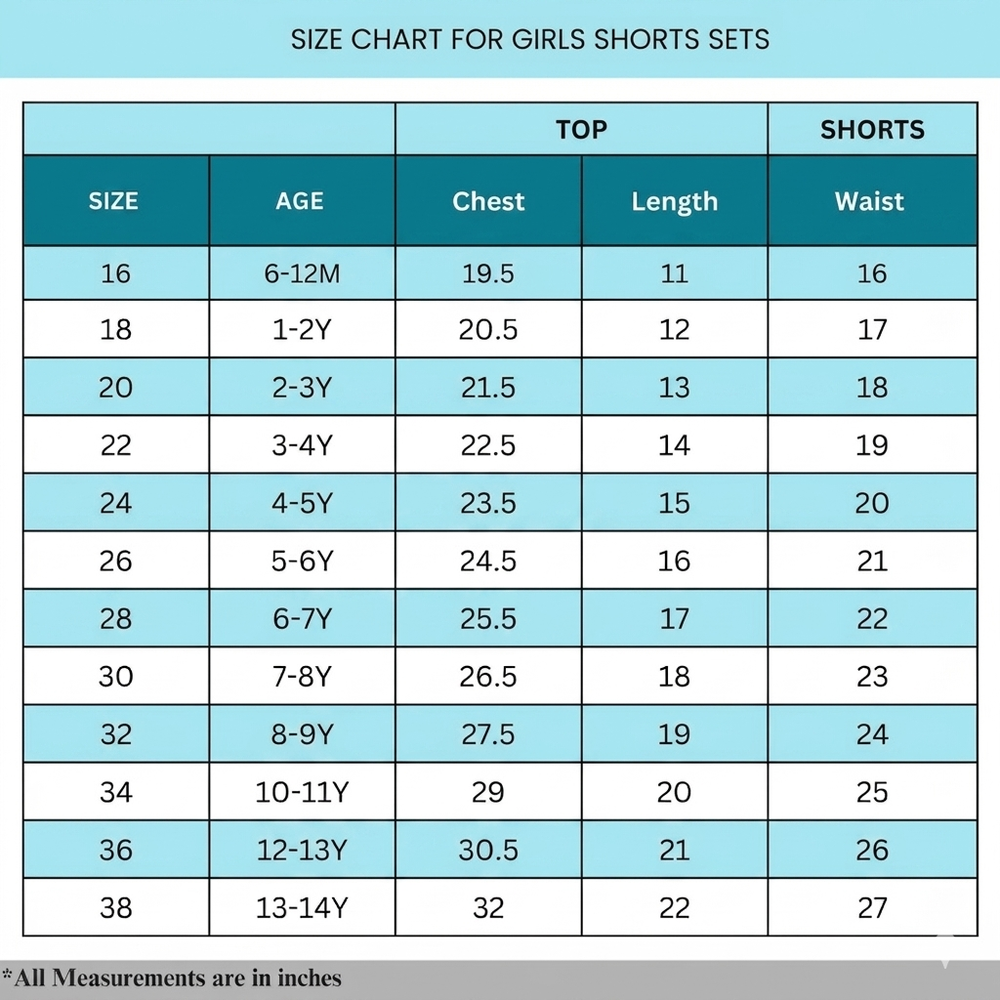 SIZE CHART FOR GIRLS SHORTS SETS

| | | TOP | | SHORTS |
|---|---|---|---|---|
| SIZE | AGE | Chest | Length | Waist |
| 16 | 6-12M | 19.5 | 11 | 16 |
| 18 | 1-2Y | 20.5 | 12 | 17 |
| 20 | 2-3Y | 21.5 | 13 | 18 |
| 22 | 3-4Y | 22.5 | 14 | 19 |
| 24 | 4-5Y | 23.5 | 15 | 20 |
| 26 | 5-6Y | 24.5 | 16 | 21 |
| 28 | 6-7Y | 25.5 | 17 | 22 |
| 30 | 7-8Y | 26.5 | 18 | 23 |
| 32 | 8-9Y | 27.5 | 19 | 24 |
| 34 | 10-11Y | 29 | 20 | 25 |
| 36 | 12-13Y | 30.5 | 21 | 26 |
| 38 | 13-14Y | 32 | 22 | 27 |

*All Measurements are in inches